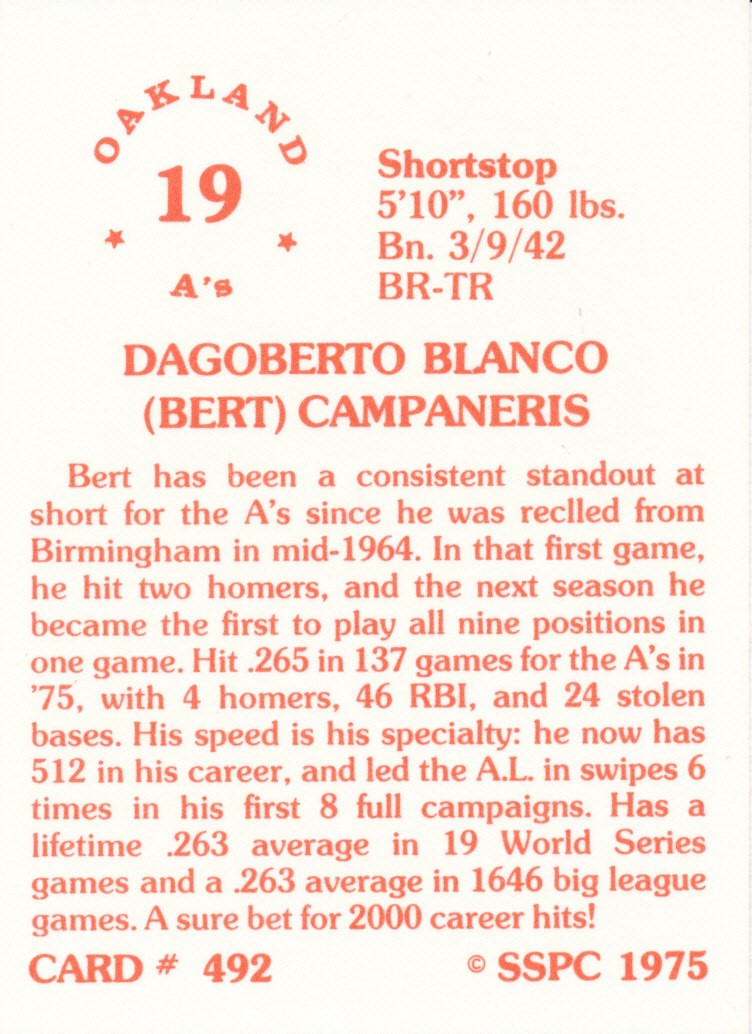 OAKLAND
19
A's

Shortstop
5'10", 160 lbs.
Bn. 3/9/42
BR-TR

DAGOBERTO BLANCO
(BERT) CAMPANERIS

Bert has been a consistent standout at short for the A's since he was reclled from Birmingham in mid-1964. In that first game, he hit two homers, and the next season he became the first to play all nine positions in one game. Hit .265 in 137 games for the A's in '75, with 4 homers, 46 RBI, and 24 stolen bases. His speed is his specialty: he now has 512 in his career, and led the A.L. in swipes 6 times in his first 8 full campaigns. Has a lifetime .263 average in 19 World Series games and a .263 average in 1646 big league games. A sure bet for 2000 career hits!

CARD # 492

© SSPC 1975